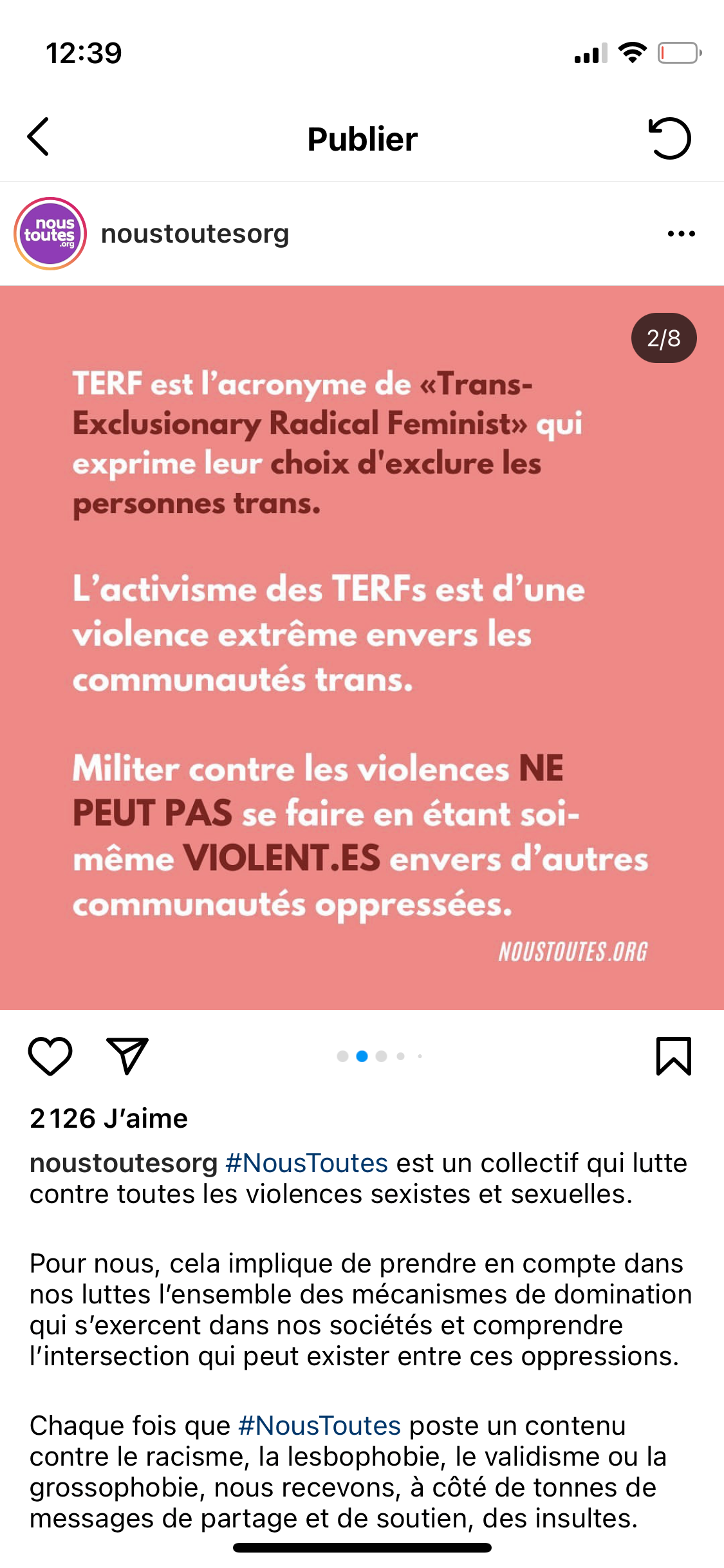 12:39

Publier

nous toutes .org

noustoutesorg

2/8

TERF est l'acronyme de «Trans-Exclusionary Radical Feminist» qui exprime leur choix d'exclure les personnes trans.

L'activisme des TERFs est d'une violence extrême envers les communautés trans.

Militer contre les violences NE PEUT PAS se faire en étant soi-même VIOLENT.ES envers d'autres communautés oppressées.

NOUSTOUTES.ORG

2 126 J'aime

noustoutesorg #NousToutes est un collectif qui lutte contre toutes les violences sexistes et sexuelles.

Pour nous, cela implique de prendre en compte dans nos luttes l'ensemble des mécanismes de domination qui s'exercent dans nos sociétés et comprendre l'intersection qui peut exister entre ces oppressions.

Chaque fois que #NousToutes poste un contenu contre le racisme, la lesbophobie, le validisme ou la grossophobie, nous recevons, à côté de tonnes de messages de partage et de soutien, des insultes.